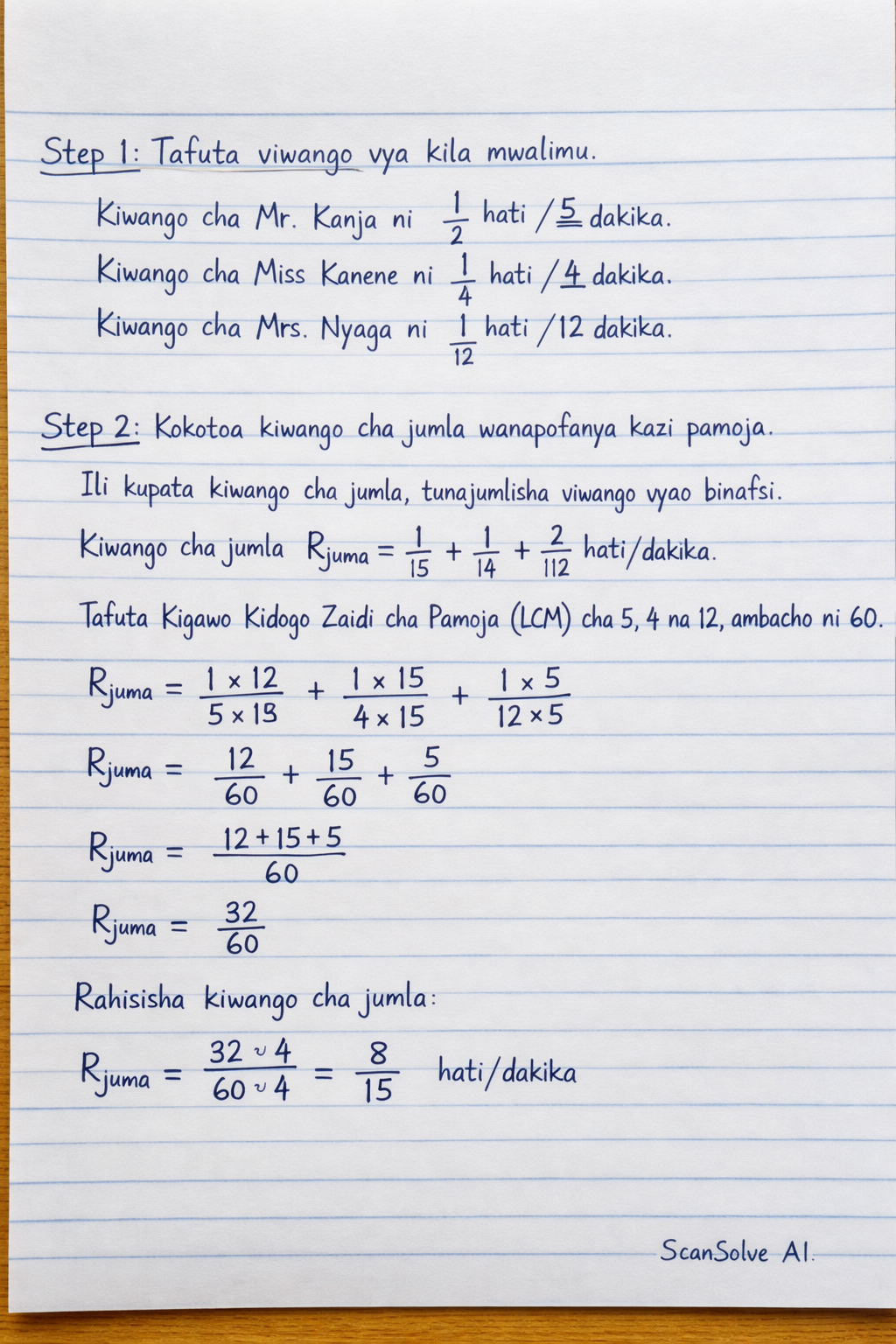 Step 1: Tafuta viwango vya kila mwalimu.

Kiwango cha Mr. Kanja ni $\frac{1}{2}$ hati / 5 dakika.

Kiwango cha Miss Kanene ni $\frac{1}{4}$ hati / 4 dakika.

Kiwango cha Mrs. Nyaga ni $\frac{1}{12}$ hati / 12 dakika.

Step 2: Kokotoa kiwango cha jumla wanapofanya kazi pamoja.

Ili kupata kiwango cha jumla, tunajumlisha viwango vyao binafsi.

Kiwango cha jumla $R_{juma} = \frac{1}{15} + \frac{1}{14} + \frac{2}{112}$ hati/dakika.

Tafuta Kigawo Kidogo Zaidi cha Pamoja (LCM) cha 5, 4 na 12, ambacho ni 60.

$R_{juma} = \frac{1 \times 12}{5 \times 13} + \frac{1 \times 15}{4 \times 15} + \frac{1 \times 5}{12 \times 5}$

$R_{juma} = \frac{12}{60} + \frac{15}{60} + \frac{5}{60}$

$R_{juma} = \frac{12 + 15 + 5}{60}$

$R_{juma} = \frac{32}{60}$

Rahisisha kiwango cha jumla:

$R_{juma} = \frac{32 \div 4}{60 \div 4} = \frac{8}{15}$ hati/dakika

ScanSolve AI.